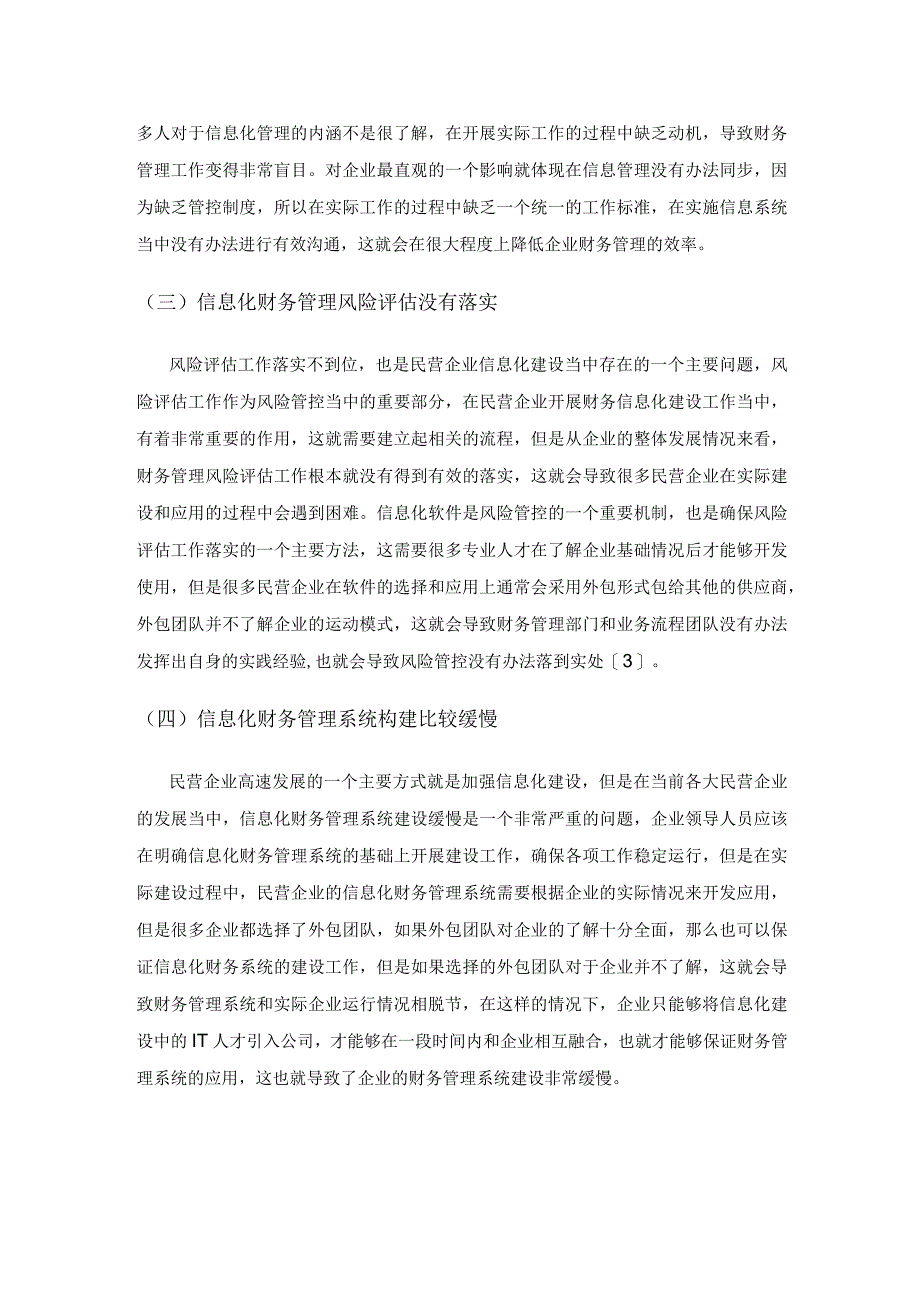 多人对于信息化管理的内涵不是很了解，在开展实际工作的过程中缺乏动机，导致财务管理工作变得非常盲目。对企业最直观的一个影响就体现在信息管理没有办法同步，因为缺乏管控制度，所以在实际工作的过程中缺乏一个统一的工作标准，在实施信息系统当中没有办法进行有效沟通，这就会在很大程度上降低企业财务管理的效率。

（三）信息化财务管理风险评估没有落实

风险评估工作落实不到位，也是民营企业信息化建设当中存在的一个主要问题，风险评估工作作为风险管控当中的重要部分，在民营企业开展财务信息化建设工作当中，有着非常重要的作用，这就需要建立起相关的流程，但是从企业的整体发展情况来看，财务管理风险评估工作根本就没有得到有效的落实，这就会导致很多民营企业在实际建设和应用的过程中会遇到困难。信息化软件是风险管控的一个重要机制，也是确保风险评估工作落实的一个主要方法，这需要很多专业人才在了解企业基础情况后才能够开发使用，但是很多民营企业在软件的选择和应用上通常会采用外包形式包给其他的供应商，外包团队并不了解企业的运动模式，这就会导致财务管理部门和业务流程团队没有办法发挥出自身的实践经验，也就会导致风险管控没有办法落到实处〔3〕。

（四）信息化财务管理系统构建比较缓慢

民营企业高速发展的一个主要方式就是加强信息化建设，但是在当前各大民营企业的发展当中，信息化财务管理系统建设缓慢是一个非常严重的问题，企业领导人员应该在明确信息化财务管理系统的基础上开展建设工作，确保各项工作稳定运行，但是在实际建设过程中，民营企业的信息化财务管理系统需要根据企业的实际情况来开发应用，但是很多企业都选择了外包团队，如果外包团队对企业的了解十分全面，那么也可以保证信息化财务系统的建设工作，但是如果选择的外包团队对于企业并不了解，这就会导致财务管理系统和实际企业运行情况相脱节，在这样的情况下，企业只能够将信息化建设中的IT人才引入公司，才能够在一段时间内和企业相互融合，也就才能够保证财务管理系统的应用，这也就导致了企业的财务管理系统建设非常缓慢。